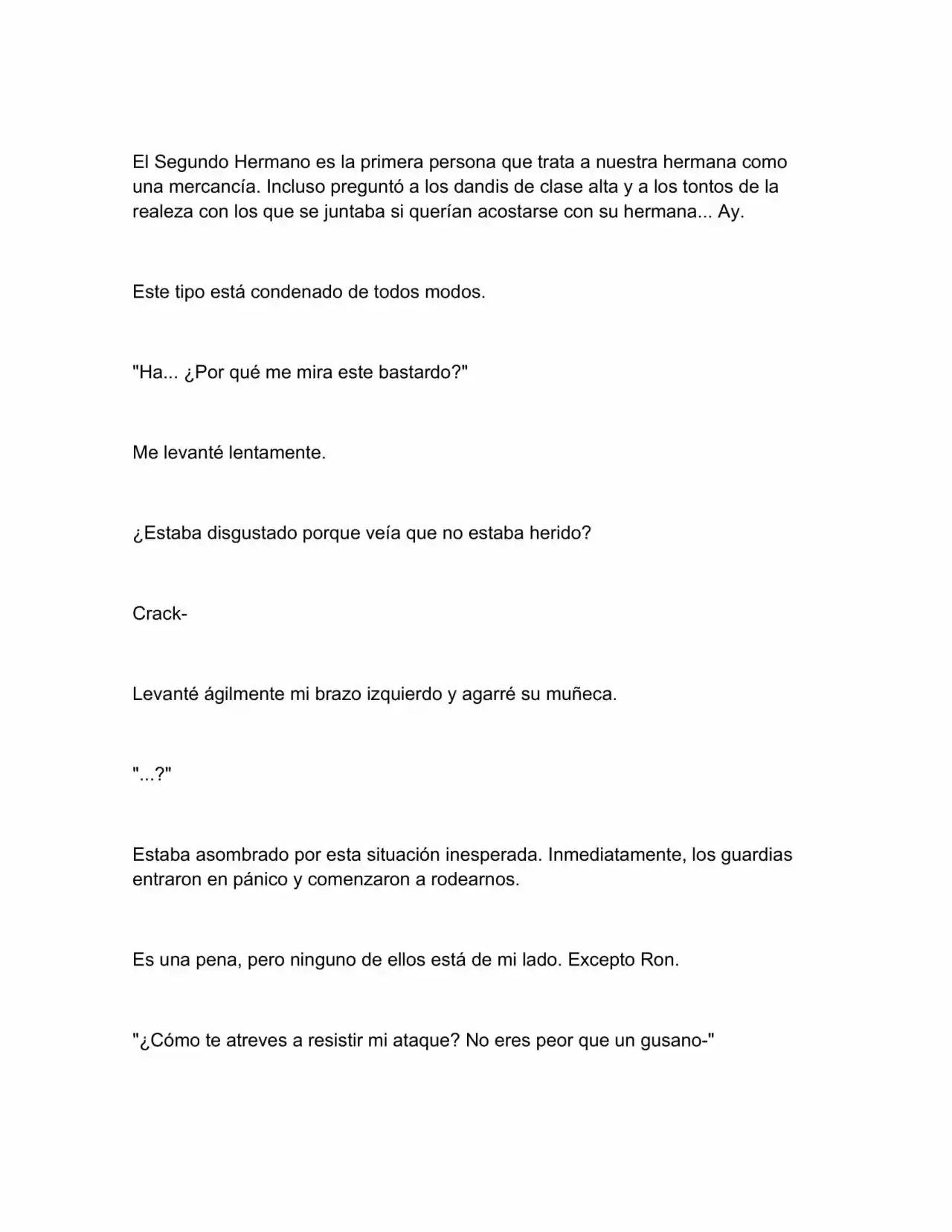 El Segundo Hermano es la primera persona que trata a nuestra hermana como una mercancía. Incluso preguntó a los dandis de clase alta y a los tontos de la realeza con los que se juntaba si querían acostarse con su hermana... Ay.

Este tipo está condenado de todos modos.

"Ha... ¿Por qué me mira este bastardo?"

Me levanté lentamente.

¿Estaba disgustado porque veía que no estaba herido?

Crack-

Levanté ágilmente mi brazo izquierdo y agarré su muñeca.

"...?"

Estaba asombrado por esta situación inesperada. Inmediatamente, los guardias entraron en pánico y comenzaron a rodearnos.

Es una pena, pero ninguno de ellos está de mi lado. Excepto Ron.

"¿Cómo te atreves a resistir mi ataque? No eres peor que un gusano-"